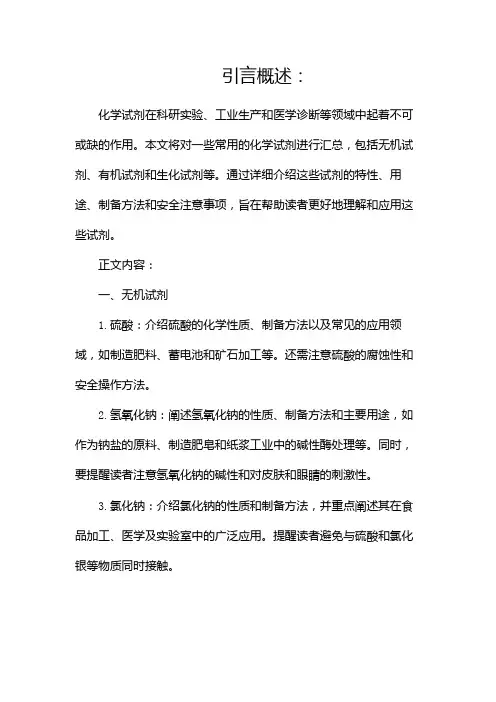 引言概述：

化学试剂在科研实验、工业生产和医学诊断等领域中起着不可或缺的作用。本文将对一些常用的化学试剂进行汇总，包括无机试剂、有机试剂和生化试剂等。通过详细介绍这些试剂的特性、用途、制备方法和安全注意事项，旨在帮助读者更好地理解和应用这些试剂。

正文内容：

一、无机试剂

1. 硫酸：介绍硫酸的化学性质、制备方法以及常见的应用领域，如制造肥料、蓄电池和矿石加工等。还需注意硫酸的腐蚀性和安全操作方法。

2. 氢氧化钠：阐述氢氧化钠的性质、制备方法和主要用途，如作为钠盐的原料、制造肥皂和纸浆工业中的碱性酶处理等。同时，要提醒读者注意氢氧化钠的碱性和对皮肤和眼睛的刺激性。

3. 氯化钠：介绍氯化钠的性质和制备方法，并重点阐述其在食品加工、医学及实验室中的广泛应用。提醒读者避免与硫酸和氯化银等物质同时接触。